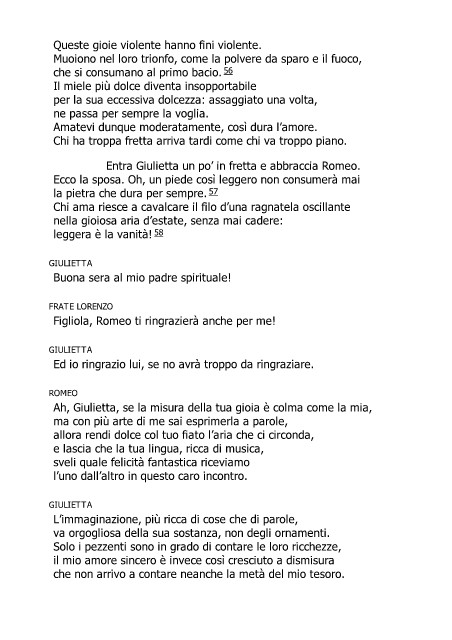 Queste gioie violente hanno fini violente.
Muoiono nel loro trionfo, come la polvere da sparo e il fuoco, che si consumano al primo bacio. 56
Il miele più dolce diventa insopportabile per la sua eccessiva dolcezza: assaggiato una volta, ne passa per sempre la voglia.
Amatevi dunque moderatamente, così dura l'amore.
Chi ha troppa fretta arriva tardi come chi va troppo piano.

Entra Giulietta un po' in fretta e abbraccia Romeo.
Ecco la sposa. Oh, un piede così leggero non consumerà mai la pietra che dura per sempre. 57
Chi ama riesce a cavalcare il filo d'una ragnatela oscillante nella gioiosa aria d'estate, senza mai cadere:
leggera è la vanità! 58

GIULIETTA
Buona sera al mio padre spirituale!

FRATE LORENZO
Figliola, Romeo ti ringrazierà anche per me!

GIULIETTA
Ed io ringrazio lui, se no avrà troppo da ringraziare.

ROMEO
Ah, Giulietta, se la misura della tua gioia è colma come la mia, ma con più arte di me sai esprimerla a parole,
allora rendi dolce col tuo fiato l'aria che ci circonda,
e lascia che la tua lingua, ricca di musica,
sveli quale felicità fantastica riceviamo
l'uno dall'altro in questo caro incontro.

GIULIETTA
L'immaginazione, più ricca di cose che di parole,
va orgogliosa della sua sostanza, non degli ornamenti.
Solo i pezzenti sono in grado di contare le loro ricchezze,
il mio amore sincero è invece così cresciuto a dismisura
che non arrivo a contare neanche la metà del mio tesoro.